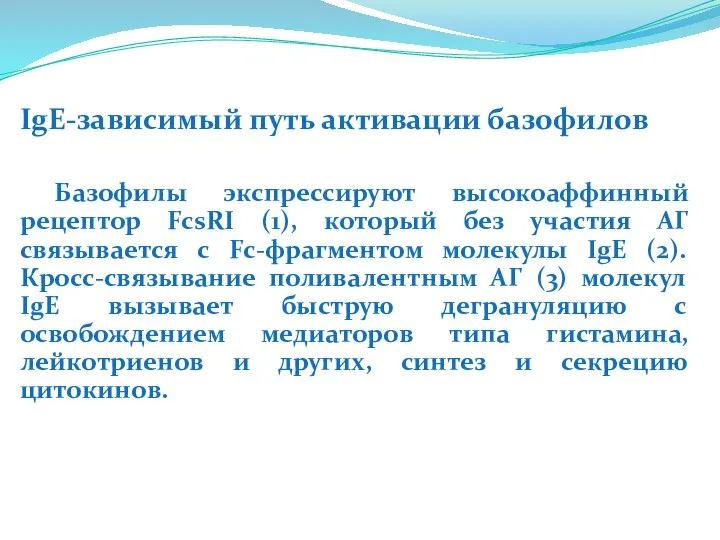 IgE-зависимый путь активации базофилов

Базофилы экспрессируют высокоаффинный рецептор FcsRI (1), который без участия АГ связывается с Fc-фрагментом молекулы IgE (2). Кросс-связывание поливалентным АГ (3) молекул IgE вызывает быструю дегрануляцию с освобождением медиаторов типа гистамина, лейкотриенов и других, синтез и секрецию цитокинов.